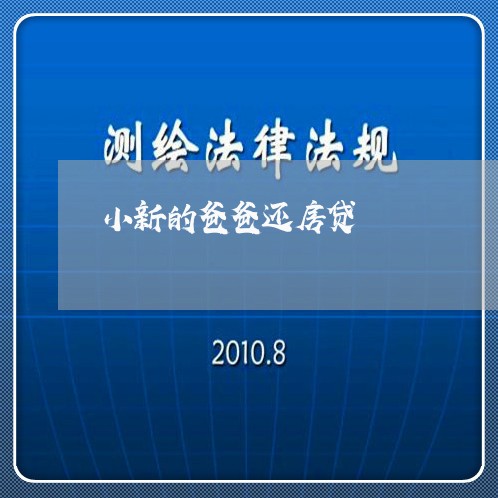 测绘法律法规

小新的爸爸还房贷

2010.8